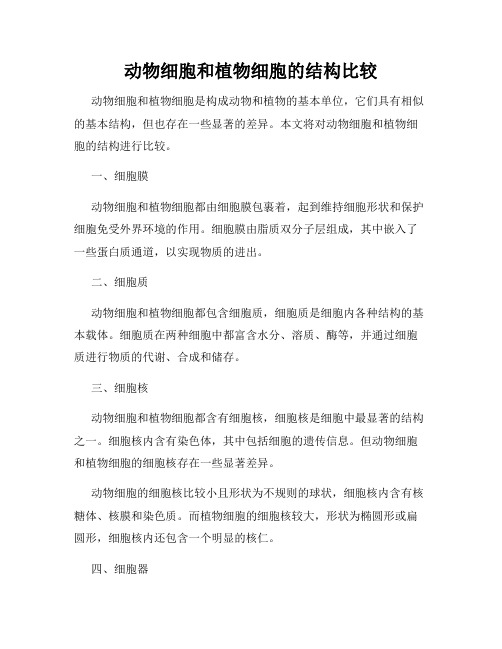 动物细胞和植物细胞的结构比较

动物细胞和植物细胞是构成动物和植物的基本单位，它们具有相似的基本结构，但也存在一些显著的差异。本文将对动物细胞和植物细胞的结构进行比较。

一、细胞膜

动物细胞和植物细胞都由细胞膜包裹着，起到维持细胞形状和保护细胞免受外界环境的作用。细胞膜由脂质双分子层组成，其中嵌入了一些蛋白质通道，以实现物质的进出。

二、细胞质

动物细胞和植物细胞都包含细胞质，细胞质是细胞内各种结构的基本载体。细胞质在两种细胞中都富含水分、溶质、酶等，并通过细胞质进行物质的代谢、合成和储存。

三、细胞核

动物细胞和植物细胞都含有细胞核，细胞核是细胞中最显著的结构之一。细胞核内含有染色体，其中包括细胞的遗传信息。但动物细胞和植物细胞的细胞核存在一些显著差异。

动物细胞的细胞核比较小且形状为不规则的球状，细胞核内含有核糖体、核膜和染色质。而植物细胞的细胞核较大，形状为椭圆形或扁圆形，细胞核内还包含一个明显的核仁。

四、细胞器